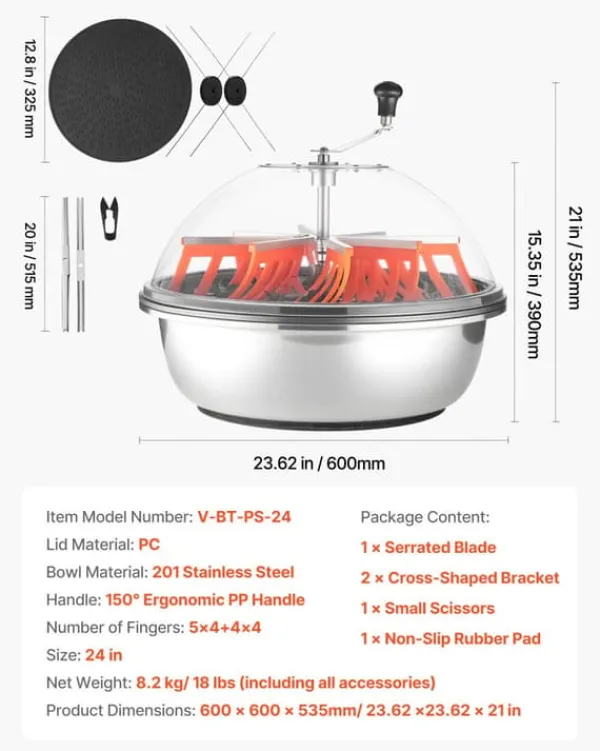 12.8 in / 325 mm

20 in / 515 mm

15.35 in / 390mm

21 in / 535mm

23.62 in / 600mm

Item Model Number: V-BT-PS-24
Lid Material: PC
Bowl Material: 201 Stainless Steel
Handle: 150° Ergonomic PP Handle
Number of Fingers: 5×4+4×4
Size: 24 in
Net Weight: 8.2 kg/ 18 lbs (including all accessories)
Product Dimensions: 600 × 600 × 535mm/ 23.62 ×23.62 × 21 in

Package Content:
1 × Serrated Blade
2 × Cross-Shaped Bracket
1 × Small Scissors
1 × Non-Slip Rubber Pad